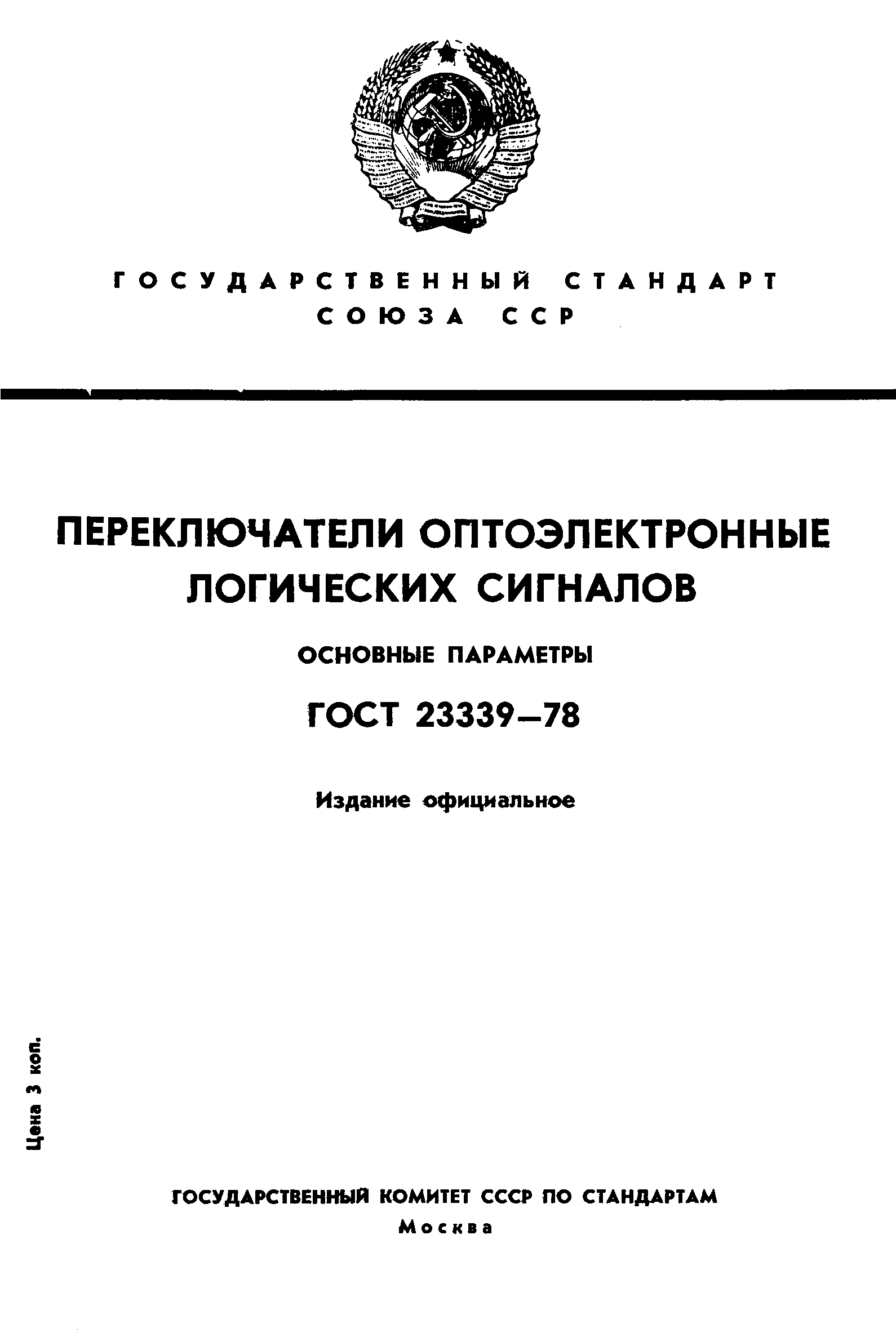 ГОСУДАРСТВЕННЫЙ СТАНДАРТ
СОЮЗА ССР

ПЕРЕКЛЮЧАТЕЛИ ОПТОЭЛЕКТРОННЫЕ ЛОГИЧЕСКИХ СИГНАЛОВ

ОСНОВНЫЕ ПАРАМЕТРЫ

ГОСТ 23339—78

Издание официальное

Цена 3 коп.

ГОСУДАРСТВЕННЫЙ КОМИТЕТ СССР ПО СТАНДАРТАМ
Москва